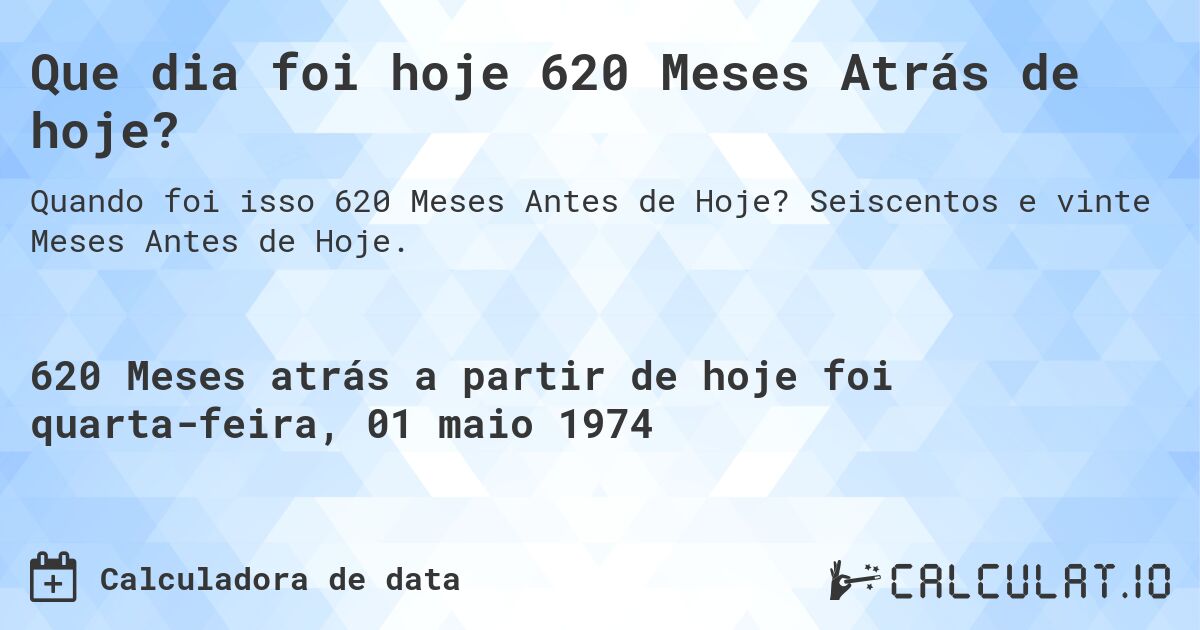 Que dia foi hoje 620 Meses Atrás de hoje?

Quando foi isso 620 Meses Antes de Hoje? Seiscentos e vinte Meses Antes de Hoje.

620 Meses atrás a partir de hoje foi quarta-feira, 01 maio 1974

Calculadora de data

CALCULAT.IO